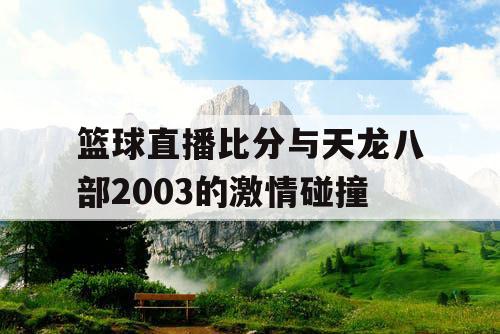 篮球直播比分与天龙八部2003的激情碰撞